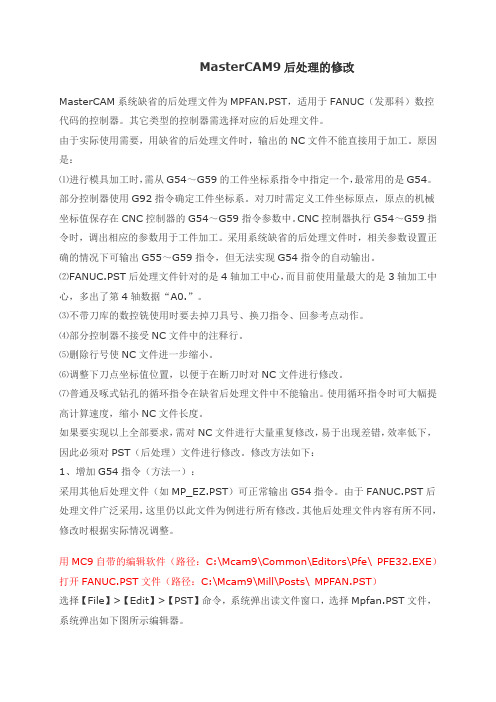 MasterCAM9 后处理的修改

MasterCAM 系统缺省的后处理文件为 MPFAN.PST，适用于 FANUC（发那科）数控代码的控制器。其它类型的控制器需选择对应的后处理文件。

由于实际使用需要，用缺省的后处理文件时，输出的 NC 文件不能直接用于加工。原因是：

⑴进行模具加工时，需从 G54～G59 的工件坐标系指令中指定一个，最常用的是 G54。部分控制器使用 G92 指令确定工件坐标系。对刀时需定义工件坐标原点，原点的机械坐标值保存在 CNC 控制器的 G54～G59 指令参数中。CNC 控制器执行 G54～G59 指令时，调出相应的参数用于工件加工。采用系统缺省的后处理文件时，相关参数设置正确的情况下可输出 G55～G59 指令，但无法实现 G54 指令的自动输出。

⑵FANUC.PST 后处理文件针对的是 4 轴加工中心，而目前使用量最大的是 3 轴加工中心，多出了第 4 轴数据“A0.”。

⑶不带刀库的数控铣使用时要去掉刀具号、换刀指令、回参考点动作。

⑷部分控制器不接受 NC 文件中的注释行。

⑸删除行号使 NC 文件进一步缩小。

⑹调整下刀点坐标值位置，以便于在断刀时对 NC 文件进行修改。

⑺普通及啄式钻孔的循环指令在缺省后处理文件中不能输出。使用循环指令时可大幅提高计算速度，缩小 NC 文件长度。

如果要实现以上全部要求，需对 NC 文件进行大量重复修改，易于出现差错，效率低下，因此必须对 PST（后处理）文件进行修改。修改方法如下：

1、增加 G54 指令（方法一）：

采用其他后处理文件（如 MP_EZ.PST）可正常输出 G54 指令。由于 FANUC.PST 后处理文件广泛采用，这里仍以此文件为例进行所有修改。其他后处理文件内容有所不同，修改时根据实际情况调整。

用 MC9 自带的编辑软件（路径：C:\Mcam9\Common\Editors\Pfe\ PFE32.EXE）打开 FANUC.PST 文件（路径：C:\Mcam9\Mill\Posts\ MPFAN.PST）

选择【File】>【Edit】>【PST】命令，系统弹出读文件窗口，选择 Mpfan.PST 文件，系统弹出如下图所示编辑器。